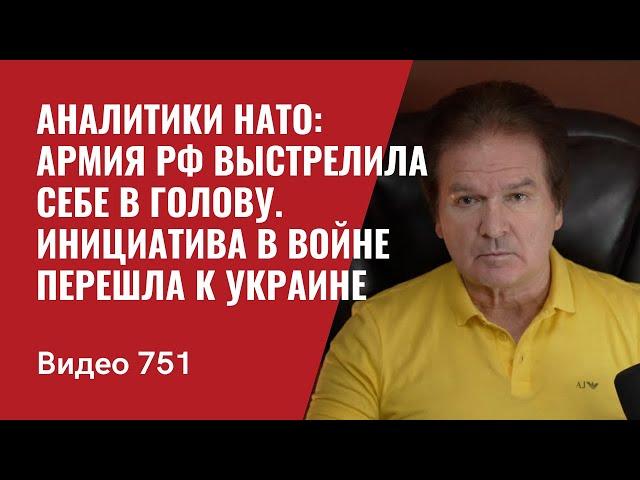 АНАЛИТИКИ НАТО: АРМИЯ РФ ВЫСТРЕЛИЛА СЕБЕ В ГОЛОВУ. ИНИЦИАТИВА В ВОЙНЕ ПЕРЕШЛА К УКРАИНЕ

Видео 751

AJ